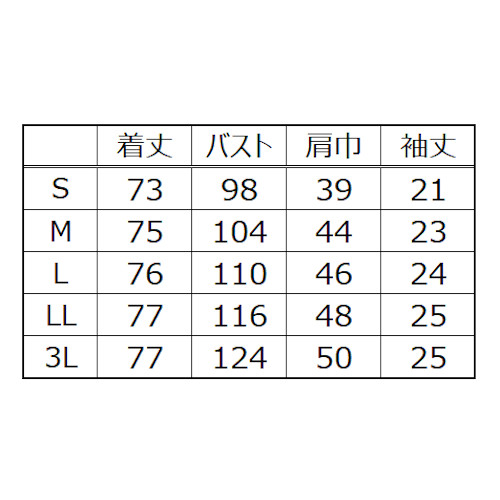 | | 着丈 | バスト | 肩巾 | 袖丈 |
|---|---|---|---|---|
| S | 73 | 98 | 39 | 21 |
| M | 75 | 104 | 44 | 23 |
| L | 76 | 110 | 46 | 24 |
| LL | 77 | 116 | 48 | 25 |
| 3L | 77 | 124 | 50 | 25 |